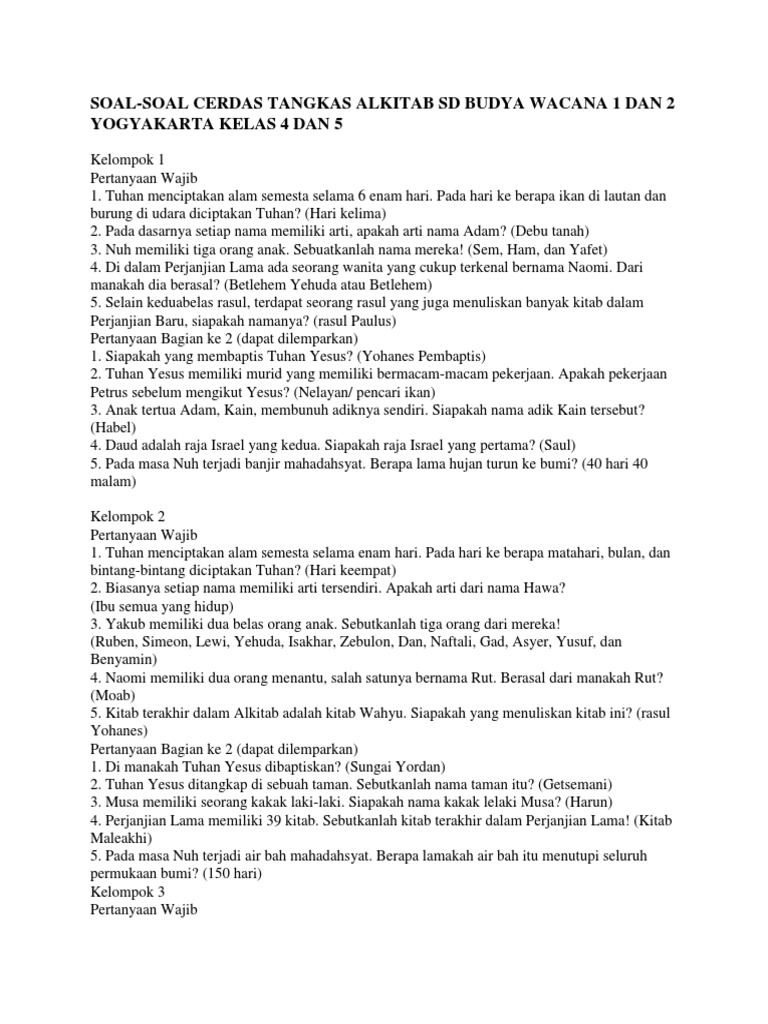 SOAL-SOAL CERDAS TANGKAS ALKITAB SD BUDYA WACANA 1 DAN 2 YOGYAKARTA KELAS 4 DAN 5

Kelompok 1
Pertanyaan Wajib
1. Tuhan menciptakan alam semesta selama 6 enam hari. Pada hari ke berapa ikan di lautan dan burung di udara diciptakan Tuhan? (Hari kelima)
2. Pada dasarnya setiap nama memiliki arti, apakah arti nama Adam? (Debu tanah)
3. Nuh memiliki tiga orang anak. Sebuatkanlah nama mereka! (Sem, Ham, dan Yafet)
4. Di dalam Perjanjian Lama ada seorang wanita yang cukup terkenal bernama Naomi. Dari manakah dia berasal? (Betlehem Yehuda atau Betlehem)
5. Selain keduabelas rasul, terdapat seorang rasul yang juga menuliskan banyak kitab dalam Perjanjian Baru, siapakah namanya? (rasul Paulus)
Pertanyaan Bagian ke 2 (dapat dilemparkan)
1. Siapakah yang membaptis Tuhan Yesus? (Yohanes Pembaptis)
2. Tuhan Yesus memiliki murid yang memiliki bermacam-macam pekerjaan. Apakah pekerjaan Petrus sebelum mengikut Yesus? (Nelayan/ pencari ikan)
3. Anak tertua Adam, Kain, membunuh adiknya sendiri. Siapakah nama adik Kain tersebut? (Habel)
4. Daud adalah raja Israel yang kedua. Siapakah raja Israel yang pertama? (Saul)
5. Pada masa Nuh terjadi banjir mahadahsyat. Berapa lama hujan turun ke bumi? (40 hari 40 malam)

Kelompok 2
Pertanyaan Wajib
1. Tuhan menciptakan alam semesta selama enam hari. Pada hari ke berapa matahari, bulan, dan bintang-bintang diciptakan Tuhan? (Hari keempat)
2. Biasanya setiap nama memiliki arti tersendiri. Apakah arti dari nama Hawa?
(Ibu semua yang hidup)
3. Yakub memiliki dua belas orang anak. Sebutkanlah tiga orang dari mereka!
(Ruben, Simeon, Lewi, Yehuda, Isakhar, Zebulon, Dan, Naftali, Gad, Asyer, Yusuf, dan Benyamin)
4. Naomi memiliki dua orang menantu, salah satunya bernama Rut. Berasal dari manakah Rut? (Moab)
5. Kitab terakhir dalam Alkitab adalah kitab Wahyu. Siapakah yang menuliskan kitab ini? (rasul Yohanes)
Pertanyaan Bagian ke 2 (dapat dilemparkan)
1. Di manakah Tuhan Yesus dibaptiskan? (Sungai Yordan)
2. Tuhan Yesus ditangkap di sebuah taman. Sebutkanlah nama taman itu? (Getsemani)
3. Musa memiliki seorang kakak laki-laki. Siapakah nama kakak lelaki Musa? (Harun)
4. Perjanjian Lama memiliki 39 kitab. Sebutkanlah kitab terakhir dalam Perjanjian Lama! (Kitab Maleakhi)
5. Pada masa Nuh terjadi air bah mahadahsyat. Berapa lamakah air bah itu menutupi seluruh permukaan bumi? (150 hari)
Kelompok 3
Pertanyaan Wajib